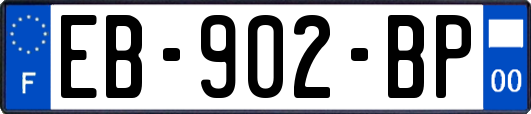 F
EB-902-BP
00